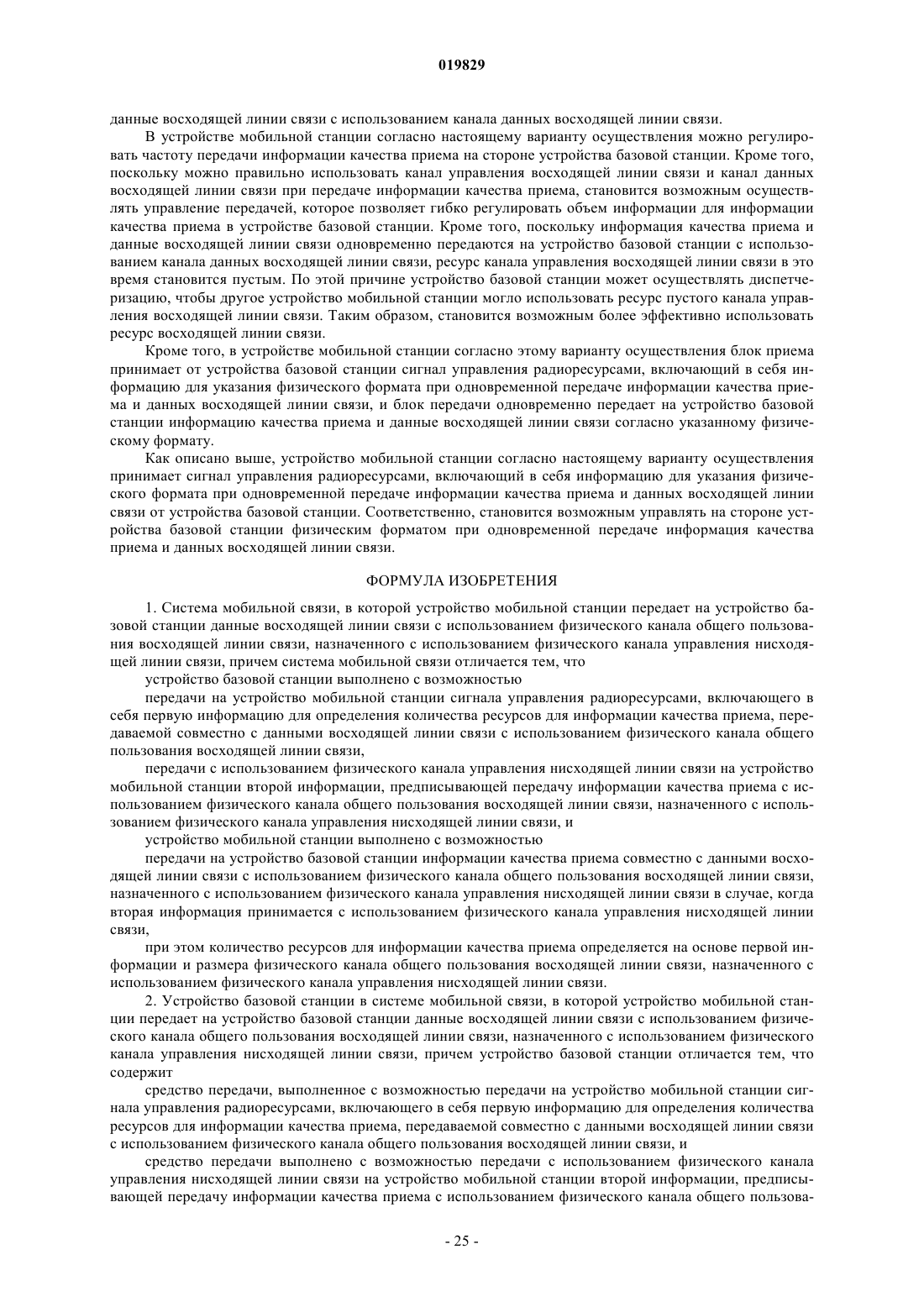 019829

данные восходящей линии связи с использованием канала данных восходящей линии связи.

В устройстве мобильной станции согласно настоящему варианту осуществления можно регулировать частоту передачи информации качества приема на стороне устройства базовой станции. Кроме того, поскольку можно правильно использовать канал управления восходящей линии связи и канал данных восходящей линии связи при передаче информации качества приема, становится возможным осуществлять управление передачей, которое позволяет гибко регулировать объем информации для информации качества приема в устройстве базовой станции. Кроме того, поскольку информация качества приема и данные восходящей линии связи одновременно передаются на устройство базовой станции с использованием канала данных восходящей линии связи, ресурс канала управления восходящей линии связи в это время становится пустым. По этой причине устройство базовой станции может осуществлять диспетчеризацию, чтобы другое устройство мобильной станции могло использовать ресурс пустого канала управления восходящей линии связи. Таким образом, становится возможным более эффективно использовать ресурс восходящей линии связи.

Кроме того, в устройстве мобильной станции согласно этому варианту осуществления блок приема принимает от устройства базовой станции сигнал управления радиоресурсами, включающий в себя информацию для указания физического формата при одновременной передаче информации качества приема и данных восходящей линии связи, и блок передачи одновременно передает на устройство базовой станции информацию качества приема и данные восходящей линии связи согласно указанному физическому формату.

Как описано выше, устройство мобильной станции согласно настоящему варианту осуществления принимает сигнал управления радиоресурсами, включающий в себя информацию для указания физического формата при одновременной передаче информации качества приема и данных восходящей линии связи от устройства базовой станции. Соответственно, становится возможным управлять на стороне устройства базовой станции физическим форматом при одновременной передаче информация качества приема и данных восходящей линии связи.

ФОРМУЛА ИЗОБРЕТЕНИЯ

1. Система мобильной связи, в которой устройство мобильной станции передает на устройство базовой станции данные восходящей линии связи с использованием физического канала общего пользования восходящей линии связи, назначенного с использованием физического канала управления нисходящей линии связи, причем система мобильной связи отличается тем, что

устройство базовой станции выполнено с возможностью

передачи на устройство мобильной станции сигнала управления радиоресурсами, включающего в себя первую информацию для определения количества ресурсов для информации качества приема, передаваемой совместно с данными восходящей линии связи с использованием физического канала общего пользования восходящей линии связи,

передачи с использованием физического канала управления нисходящей линии связи на устройство мобильной станции второй информации, предписывающей передачу информации качества приема с использованием физического канала общего пользования восходящей линии связи, назначенного с использованием физического канала управления нисходящей линии связи, и

устройство мобильной станции выполнено с возможностью

передачи на устройство базовой станции информации качества приема совместно с данными восходящей линии связи с использованием физического канала общего пользования восходящей линии связи, назначенного с использованием физического канала управления нисходящей линии связи в случае, когда вторая информация принимается с использованием физического канала управления нисходящей линии связи,

при этом количество ресурсов для информации качества приема определяется на основе первой информации и размера физического канала общего пользования восходящей линии связи, назначенного с использованием физического канала управления нисходящей линии связи.

2. Устройство базовой станции в системе мобильной связи, в которой устройство мобильной станции передает на устройство базовой станции данные восходящей линии связи с использованием физического канала общего пользования восходящей линии связи, назначенного с использованием физического канала управления нисходящей линии связи, причем устройство базовой станции отличается тем, что содержит

средство передачи, выполненное с возможностью передачи на устройство мобильной станции сигнала управления радиоресурсами, включающего в себя первую информацию для определения количества ресурсов для информации качества приема, передаваемой совместно с данными восходящей линии связи с использованием физического канала общего пользования восходящей линии связи, и

средство передачи выполнено с возможностью передачи с использованием физического канала управления нисходящей линии связи на устройство мобильной станции второй информации, предписывающей передачу информации качества приема с использованием физического канала общего пользова-

- 25 -